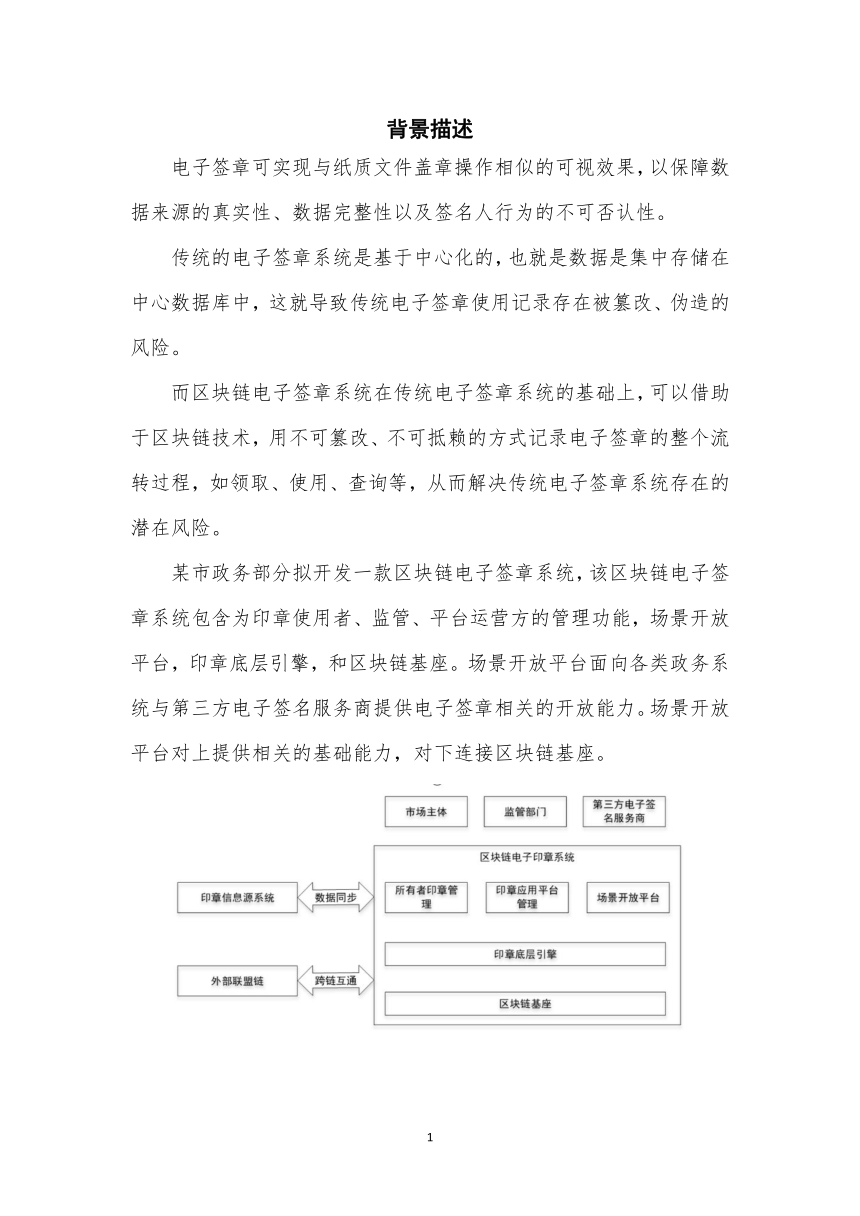 背景描述

电子签章可实现与纸质文件盖章操作相似的可视效果，以保障数据来源的真实性、数据完整性以及签名人行为的不可否认性。

传统的电子签章系统是基于中心化的，也就是数据是集中存储在中心数据库中，这就导致传统电子签章使用记录存在被篡改、伪造的风险。

而区块链电子签章系统在传统电子签章系统的基础上，可以借助于区块链技术，用不可篡改、不可抵赖的方式记录电子签章的整个流转过程，如领取、使用、查询等，从而解决传统电子签章系统存在的潜在风险。

某市政务部分拟开发一款区块链电子签章系统，该区块链电子签章系统包含为印章使用者、监管、平台运营方的管理功能，场景开放平台，印章底层引擎，和区块链基座。场景开放平台面向各类政务系统与第三方电子签名服务商提供电子签章相关的开放能力。场景开放平台对上提供相关的基础能力，对下连接区块链基座。

市场主体
监管部门
第三方电子签名服务商
区块链电子印章系统
印章信息源系统
数据同步
所有者印章管理
印章应用平台管理
场景开放平台
印章底层引擎
外部联盟链
跨链互通
区块链基座

1